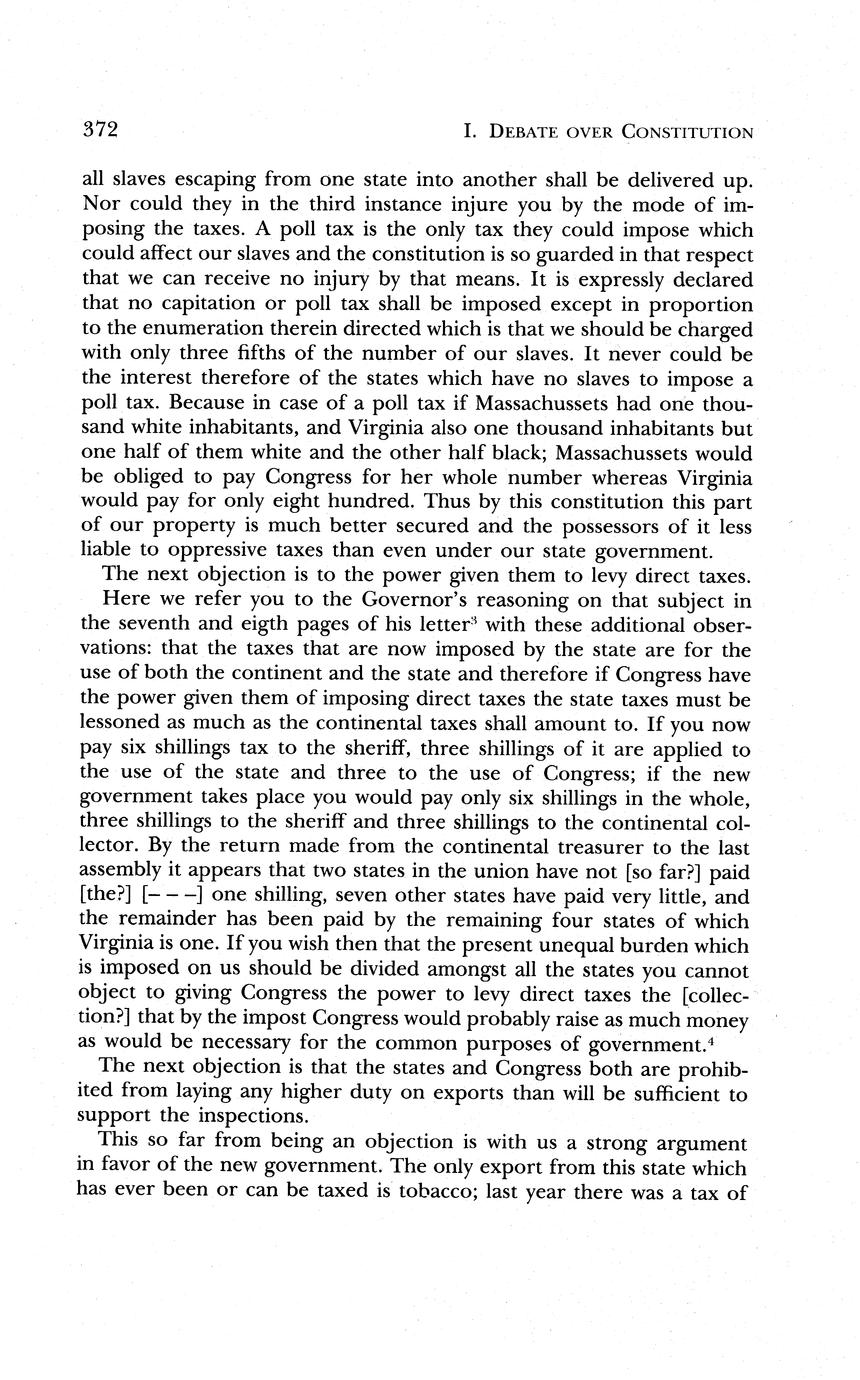 372 I. DEBATE OVER CONSTITUTION

all slaves escaping from one state into another shall be delivered up. Nor could they in the third instance injure you by the mode of imposing the taxes. A poll tax is the only tax they could impose which could affect our slaves and the constitution is so guarded in that respect that we can receive no injury by that means. It is expressly declared that no capitation or poll tax shall be imposed except in proportion to the enumeration therein directed which is that we should be charged with only three fifths of the number of our slaves. It never could be the interest therefore of the states which have no slaves to impose a poll tax. Because in case of a poll tax if Massachussets had one thousand white inhabitants, and Virginia also one thousand inhabitants but one half of them white and the other half black; Massachussets would be obliged to pay Congress for her whole number whereas Virginia would pay for only eight hundred. Thus by this constitution this part of our property is much better secured and the possessors of it less liable to oppressive taxes than even under our state government.

The next objection is to the power given them to levy direct taxes.

Here we refer you to the Governor's reasoning on that subject in the seventh and eigth pages of his letter$^3$ with these additional observations: that the taxes that are now imposed by the state are for the use of both the continent and the state and therefore if Congress have the power given them of imposing direct taxes the state taxes must be lessoned as much as the continental taxes shall amount to. If you now pay six shillings tax to the sheriff, three shillings of it are applied to the use of the state and three to the use of Congress; if the new government takes place you would pay only six shillings in the whole, three shillings to the sheriff and three shillings to the continental collector. By the return made from the continental treasurer to the last assembly it appears that two states in the union have not [so far?] paid [the?] [– – –] one shilling, seven other states have paid very little, and the remainder has been paid by the remaining four states of which Virginia is one. If you wish then that the present unequal burden which is imposed on us should be divided amongst all the states you cannot object to giving Congress the power to levy direct taxes the [collection?] that by the impost Congress would probably raise as much money as would be necessary for the common purposes of government.$^4$

The next objection is that the states and Congress both are prohibited from laying any higher duty on exports than will be sufficient to support the inspections.

This so far from being an objection is with us a strong argument in favor of the new government. The only export from this state which has ever been or can be taxed is tobacco; last year there was a tax of